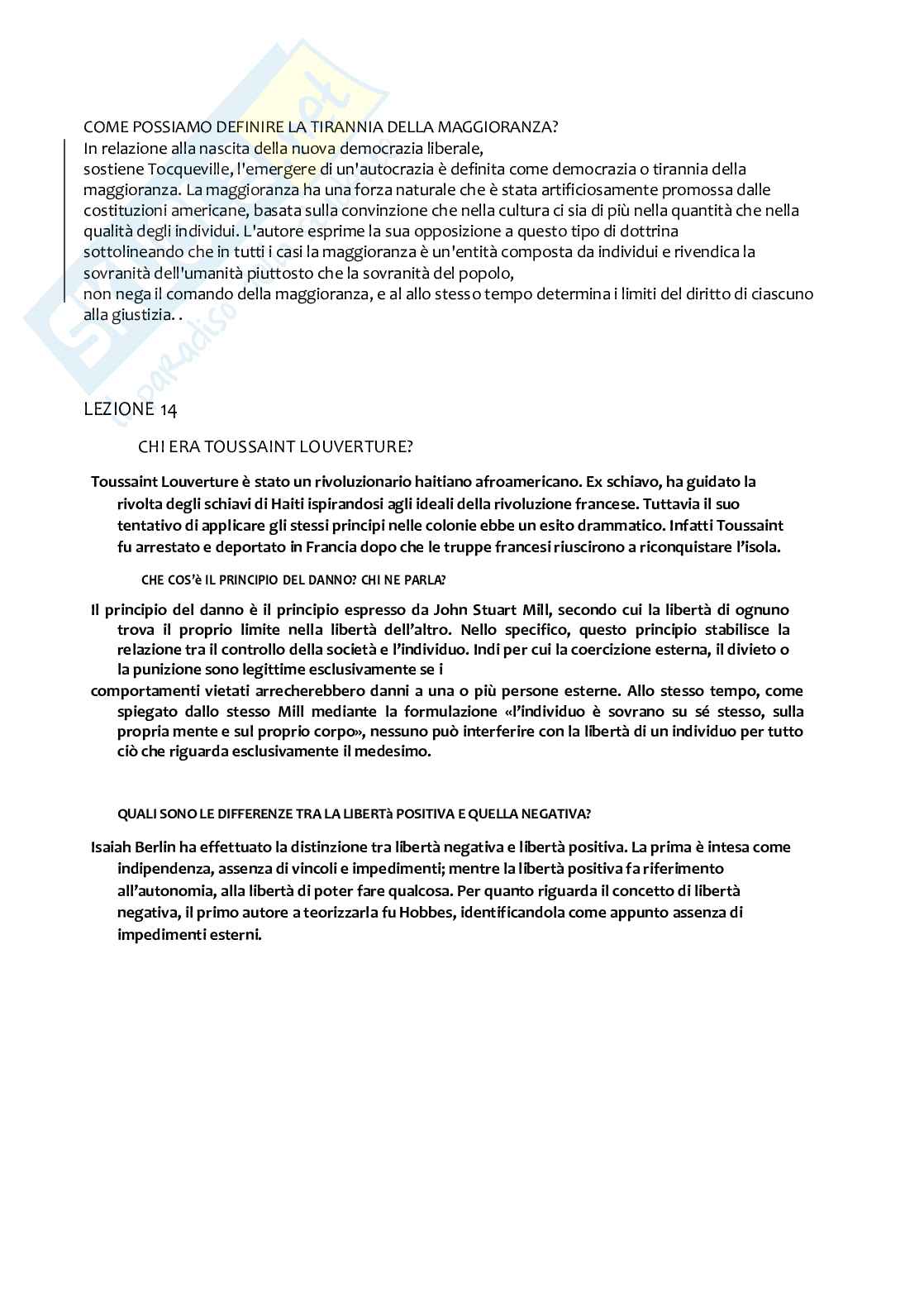 COME POSSIAMO DEFINIRE LA TIRANNIA DELLA MAGGIORANZA?
In relazione alla nascita della nuova democrazia liberale,
sostiene Tocqueville, l'emergere di un'autocrazia è definita come democrazia o tirannia della maggioranza. La maggioranza ha una forza naturale che è stata artificiosamente promossa dalle costituzioni americane, basata sulla convinzione che nella cultura ci sia di più nella quantità che nella qualità degli individui. L'autore esprime la sua opposizione a questo tipo di dottrina sottolineando che in tutti i casi la maggioranza è un'entità composta da individui e rivendica la sovranità dell'umanità piuttosto che la sovranità del popolo,
non nega il comando della maggioranza, e al allo stesso tempo determina i limiti del diritto di ciascuno alla giustizia. .

LEZIONE 14

CHI ERA TOUSSAINT LOUVERTURE?

Toussaint Louverture è stato un rivoluzionario haitiano afroamericano. Ex schiavo, ha guidato la rivolta degli schiavi di Haiti ispirandosi agli ideali della rivoluzione francese. Tuttavia il suo tentativo di applicare gli stessi principi nelle colonie ebbe un esito drammatico. Infatti Toussaint fu arrestato e deportato in Francia dopo che le truppe francesi riuscirono a riconquistare l'isola.

CHE COS'è IL PRINCIPIO DEL DANNO? CHI NE PARLA?

Il principio del danno è il principio espresso da John Stuart Mill, secondo cui la libertà di ognuno trova il proprio limite nella libertà dell'altro. Nello specifico, questo principio stabilisce la relazione tra il controllo della società e l'individuo. Indi per cui la coercizione esterna, il divieto o la punizione sono legittime esclusivamente se i
comportamenti vietati arrecherebbero danni a una o più persone esterne. Allo stesso tempo, come spiegato dallo stesso Mill mediante la formulazione «l'individuo è sovrano su sé stesso, sulla propria mente e sul proprio corpo», nessuno può interferire con la libertà di un individuo per tutto ciò che riguarda esclusivamente il medesimo.

QUALI SONO LE DIFFERENZE TRA LA LIBERTà POSITIVA E QUELLA NEGATIVA?

Isaiah Berlin ha effettuato la distinzione tra libertà negativa e libertà positiva. La prima è intesa come indipendenza, assenza di vincoli e impedimenti; mentre la libertà positiva fa riferimento all'autonomia, alla libertà di poter fare qualcosa. Per quanto riguarda il concetto di libertà negativa, il primo autore a teorizzarla fu Hobbes, identificandola come appunto assenza di impedimenti esterni.